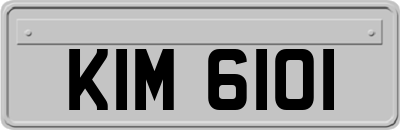 KIM 6101